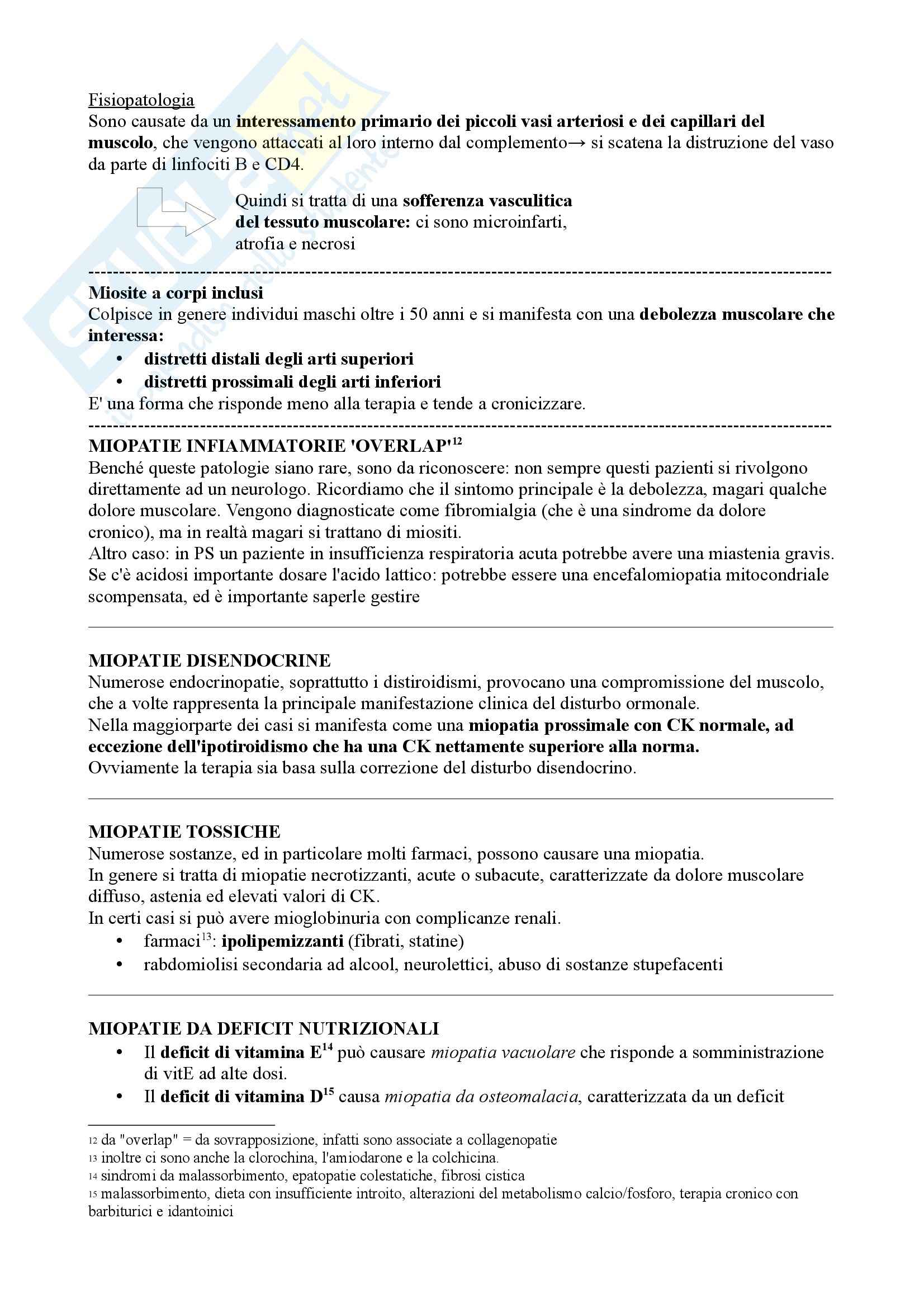 Fisiopatologia
Sono causate da un interessamento primario dei piccoli vasi arteriosi e dei capillari del muscolo, che vengono attaccati al loro interno dal complemento→ si scatena la distruzione del vaso da parte di linfociti B e CD4.

Quindi si tratta di una sofferenza vasculitica del tessuto muscolare: ci sono microinfarti, atrofia e necrosi

Miosite a corpi inclusi
Colpisce in genere individui maschi oltre i 50 anni e si manifesta con una debolezza muscolare che interessa:
• distretti distali degli arti superiori
• distretti prossimali degli arti inferiori
E' una forma che risponde meno alla terapia e tende a cronicizzare.

MIOPATIE INFIAMMATORIE 'OVERLAP'$^{12}$
Benché queste patologie siano rare, sono da riconoscere: non sempre questi pazienti si rivolgono direttamente ad un neurologo. Ricordiamo che il sintomo principale è la debolezza, magari qualche dolore muscolare. Vengono diagnosticate come fibromialgia (che è una sindrome da dolore cronico), ma in realtà magari si trattano di miositi.
Altro caso: in PS un paziente in insufficienza respiratoria acuta potrebbe avere una miastenia gravis.
Se c'è acidosi importante dosare l'acido lattico: potrebbe essere una encefalomiopatia mitocondriale scompensata, ed è importante saperle gestire

MIOPATIE DISENDOCRINE
Numerose endocrinopatie, soprattutto i distiroidismi, provocano una compromissione del muscolo, che a volte rappresenta la principale manifestazione clinica del disturbo ormonale.
Nella maggiorparte dei casi si manifesta come una miopatia prossimale con CK normale, ad eccezione dell'ipotiroidismo che ha una CK nettamente superiore alla norma.
Ovviamente la terapia sia basa sulla correzione del disturbo disendocrino.

MIOPATIE TOSSICHE
Numerose sostanze, ed in particolare molti farmaci, possono causare una miopatia.
In genere si tratta di miopatie necrotizzanti, acute o subacute, caratterizzate da dolore muscolare diffuso, astenia ed elevati valori di CK.
In certi casi si può avere mioglobinuria con complicanze renali.
• farmaci$^{13}$: ipolipemizzanti (fibrati, statine)
• rabdomiolisi secondaria ad alcool, neurolettici, abuso di sostanze stupefacenti

MIOPATIE DA DEFICIT NUTRIZIONALI
• Il deficit di vitamina E$^{14}$ può causare miopatia vacuolare che risponde a somministrazione di vitE ad alte dosi.
• Il deficit di vitamina D$^{15}$ causa miopatia da osteomalacia, caratterizzata da un deficit

12 da "overlap" = da sovrapposizione, infatti sono associate a collagenopatie
13 inoltre ci sono anche la clorochina, l'amiodarone e la colchicina.
14 sindromi da malassorbimento, epatopatie colestatiche, fibrosi cistica
15 malassorbimento, dieta con insufficiente introito, alterazioni del metabolismo calcio/fosforo, terapia cronico con barbiturici e idantoinici